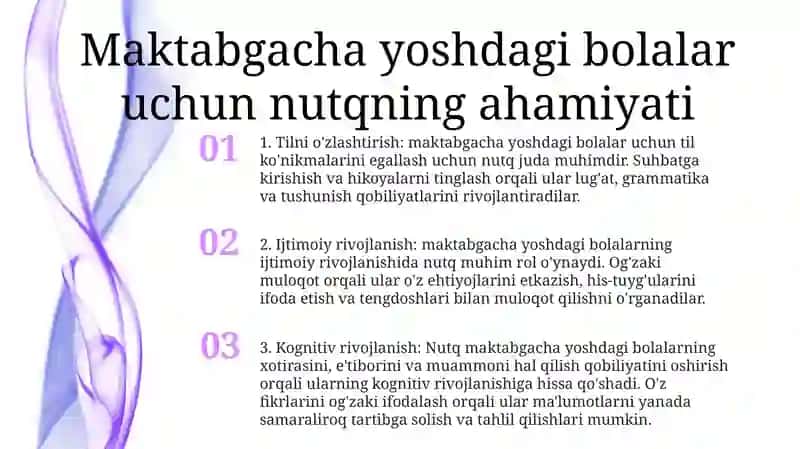 Maktabgacha yoshdagi bolalar uchun nutqning ahamiyati

01

1. Tilni o'zlashtirish: maktabgacha yoshdagi bolalar uchun til ko'nikmalarini egallash uchun nutq juda muhimdir. Suhbatga kirishish va hikoyalarni tinglash orqali ular lug'at, grammatika va tushunish qobiliyatlarini rivojlantiradilar.

02

2. Ijtimoiy rivojlanish: maktabgacha yoshdagi bolalarning ijtimoiy rivojlanishida nutq muhim rol o'ynaydi. Og'zaki muloqot orqali ular o'z ehtiyojlarini etkazish, his-tuyg'ularini ifoda etish va tengdoshlari bilan muloqot qilishni o'rganadilar.

03

3. Kognitiv rivojlanish: Nutq maktabgacha yoshdagi bolalarning xotirasini, e'tiborini va muammoni hal qilish qobiliyatini oshirish orqali ularning kognitiv rivojlanishiga hissa qo'shadi. O'z fikrlarini og'zaki ifodalash orqali ular ma'lumotlarni yanada samaraliroq tartibga solish va tahlil qilishlari mumkin.